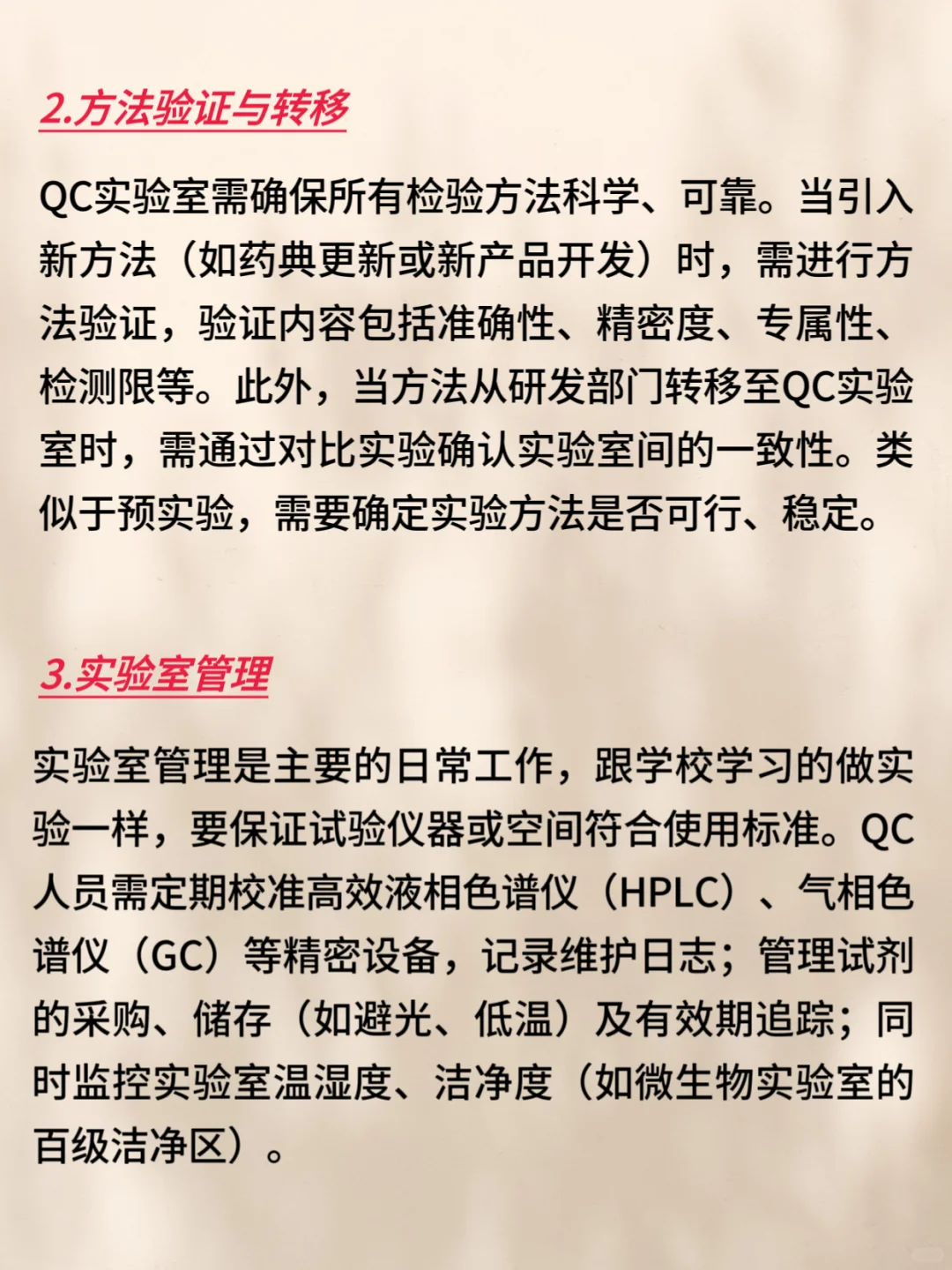 2.方法验证与转移

QC实验室需确保所有检验方法科学、可靠。当引入新方法（如药典更新或新产品开发）时，需进行方法验证，验证内容包括准确性、精密度、专属性、检测限等。此外，当方法从研发部门转移至QC实验室时，需通过对比实验确认实验室间的一致性。类似于预实验，需要确定实验方法是否可行、稳定。

3.实验室管理

实验室管理是主要的日常工作，跟学校学习的做实验一样，要保证试验仪器或空间符合使用标准。QC人员需定期校准高效液相色谱仪（HPLC）、气相色谱仪（GC）等精密设备，记录维护日志；管理试剂的采购、储存（如避光、低温）及有效期追踪；同时监控实验室温湿度、洁净度（如微生物实验室的百级洁净区）。